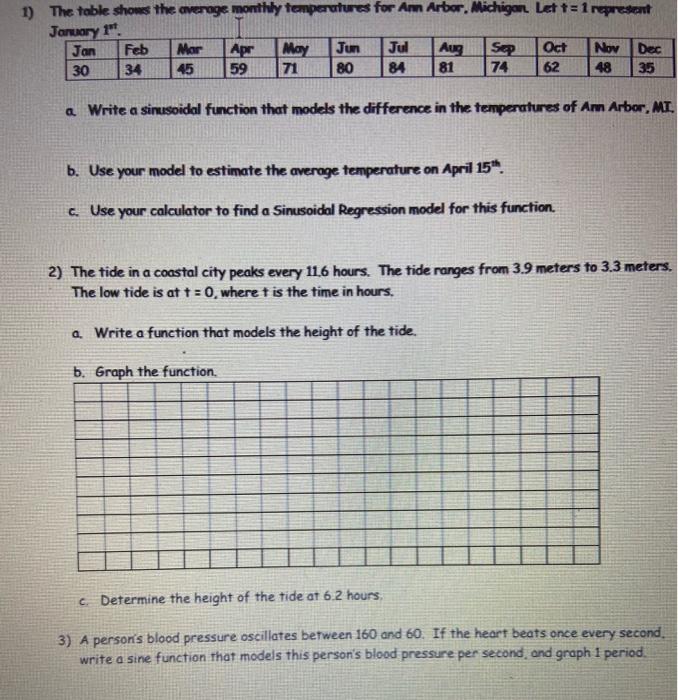 1) The table shows the average monthly temperatures for Ann Arbor, Michigan. Let t = 1 represent January $1^{st}$.

| Jan | Feb | Mar | Apr | May | Jun | Jul | Aug | Sep | Oct | Nov | Dec |
|---|---|---|---|---|---|---|---|---|---|---|---|
| 30 | 34 | 45 | 59 | 71 | 80 | 84 | 81 | 74 | 62 | 48 | 35 |

a. Write a sinusoidal function that models the difference in the temperatures of Ann Arbor, MI.

b. Use your model to estimate the average temperature on April $15^{th}$.

c. Use your calculator to find a Sinusoidal Regression model for this function.

2) The tide in a coastal city peaks every 11.6 hours. The tide ranges from 3.9 meters to 3.3 meters. The low tide is at t = 0, where t is the time in hours.

a. Write a function that models the height of the tide.

b. Graph the function.

c. Determine the height of the tide at 6.2 hours.

3) A person's blood pressure oscillates between 160 and 60. If the heart beats once every second, write a sine function that models this person's blood pressure per second, and graph 1 period.